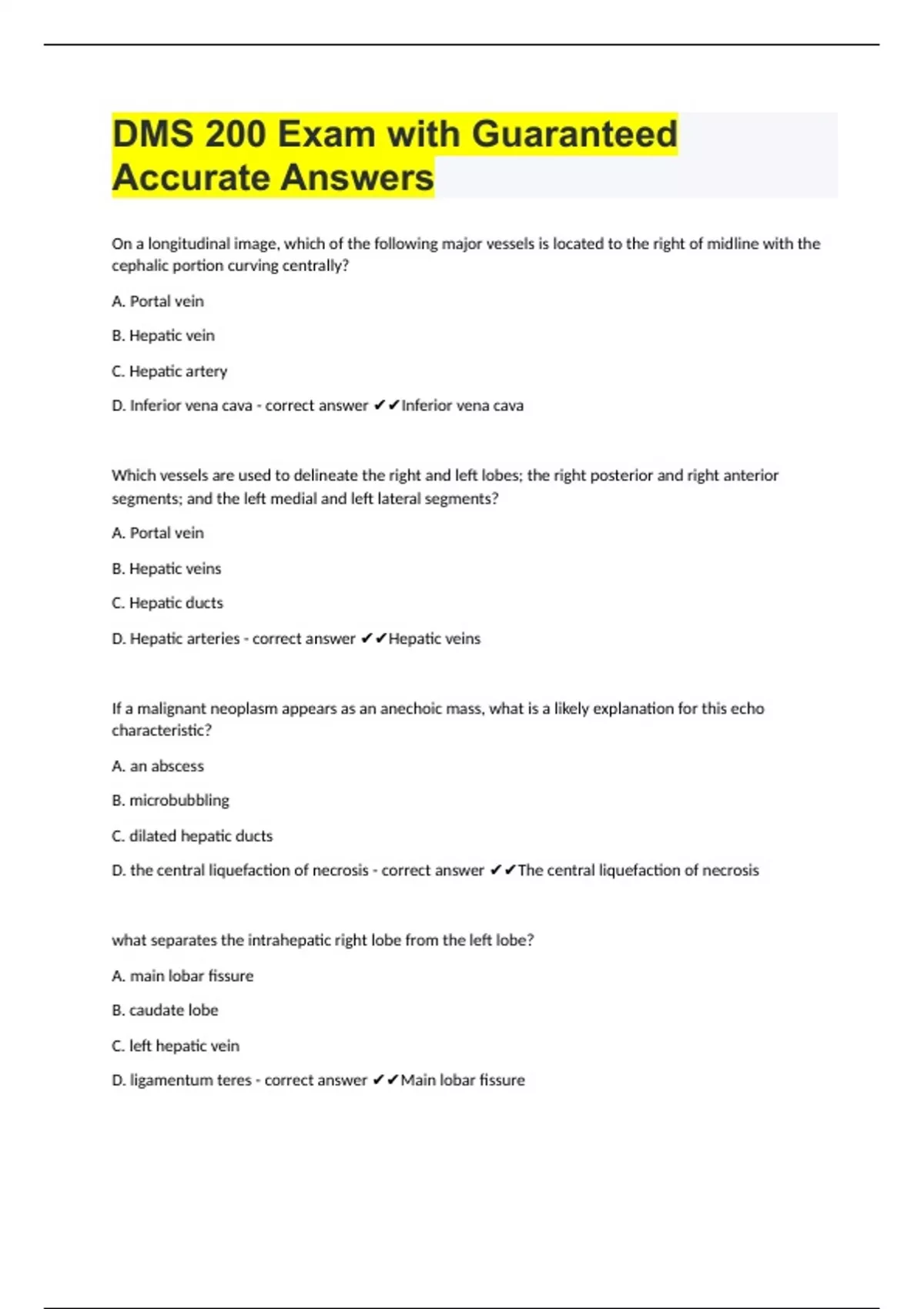 DMS 200 Exam with Guaranteed Accurate Answers

On a longitudinal image, which of the following major vessels is located to the right of midline with the cephalic portion curving centrally?

A. Portal vein

B. Hepatic vein

C. Hepatic artery

D. Inferior vena cava - correct answer ✔✔Inferior vena cava

Which vessels are used to delineate the right and left lobes; the right posterior and right anterior segments; and the left medial and left lateral segments?

A. Portal vein

B. Hepatic veins

C. Hepatic ducts

D. Hepatic arteries - correct answer ✔✔Hepatic veins

If a malignant neoplasm appears as an anechoic mass, what is a likely explanation for this echo characteristic?

A. an abscess

B. microbubbling

C. dilated hepatic ducts

D. the central liquefaction of necrosis - correct answer ✔✔The central liquefaction of necrosis

what separates the intrahepatic right lobe from the left lobe?

A. main lobar fissure

B. caudate lobe

C. left hepatic vein

D. ligamentum teres - correct answer ✔✔Main lobar fissure